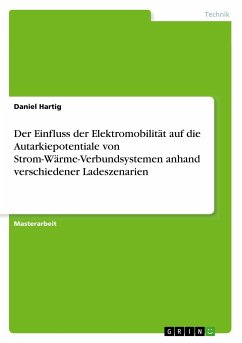 Technik

Daniel Hartig

Der Einfluss der Elektromobilität auf die Autarkiepotentiale von Strom-Wärme-Verbundsystemen anhand verschiedener Ladeszenarien

Masterarbeit

GRIN